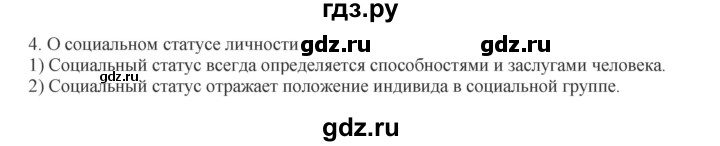 гдз.ру

4. О социальном статусе личности gdz.ru gdz.ru

1) Социальный статус всегда определяется способностями и заслугами человека. gdz.ru

2) Социальный статус отражает положение индивида в социальной группе.

gdz.ru